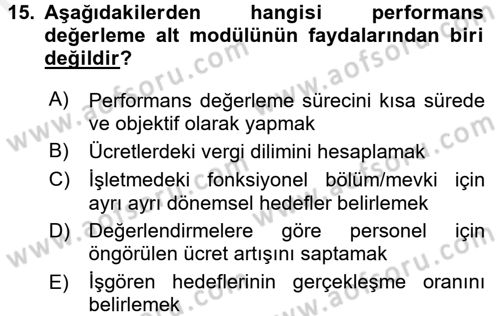 15. Aşağıdakilerden hangisi performans değerleme alt modülünün faydalarından biri değildir?

A) Performans değerleme sürecini kısa sürede ve objektif olarak yapmak
B) Ücretlerdeki vergi dilimini hesaplamak
C) İşletmedeki fonksiyonel bölüm/mevki için ayrı ayrı dönemsel hedefler belirlemek
D) Değerlendirmelere göre personel için öngörülen ücret artışını saptamak
E) İşgören hedeflerinin gerçekleşme oranını belirlemek

www.aofsoru.com